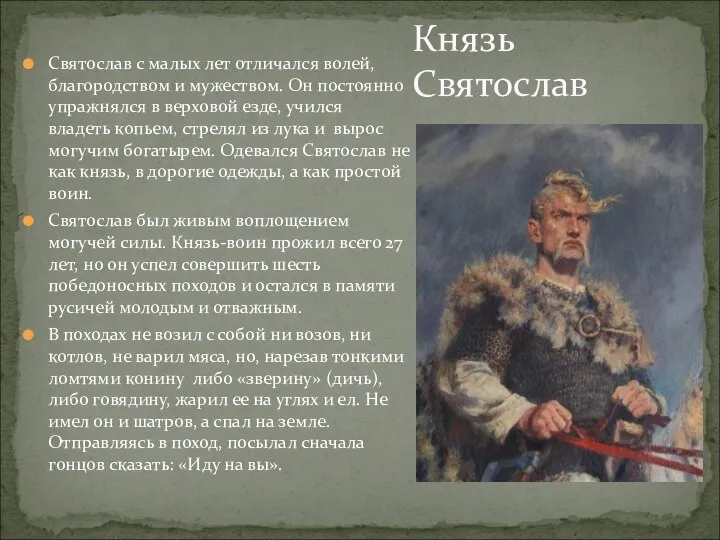 Князь Святослав

Святослав с малых лет отличался волей, благородством и мужеством. Он постоянно упражнялся в верховой езде, учился владеть копьем, стрелял из лука и вырос могучим богатырем. Одевался Святослав не как князь, в дорогие одежды, а как простой воин.

Святослав был живым воплощением могучей силы. Князь-воин прожил всего 27 лет, но он успел совершить шесть победоносных походов и остался в памяти русичей молодым и отважным.

В походах не возил с собой ни возов, ни котлов, не варил мяса, но, нарезав тонкими ломтями конину либо «зверину» (дичь), либо говядину, жарил ее на углях и ел. Не имел он и шатров, а спал на земле. Отправляясь в поход, посылал сначала гонцов сказать: «Иду на вы».